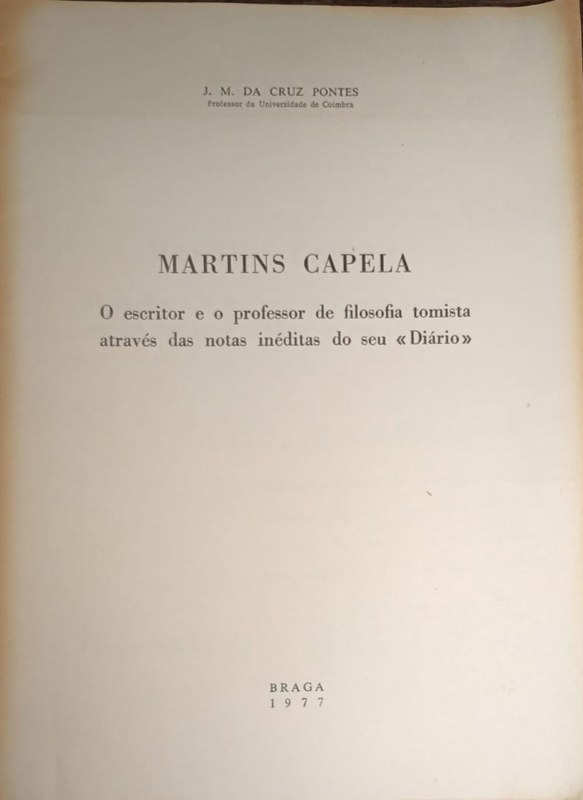 J. M. DA CRUZ PONTES
Professor da Universidade de Coimbra

MARTINS CAPELA

O escritor e o professor de filosofia tomista através das notas inéditas do seu «Diário»

BRAGA
1977